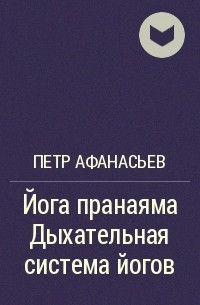 ПЕТР АФАНАСЬЕВ

Йога пранаяма Дыхательная система йогов